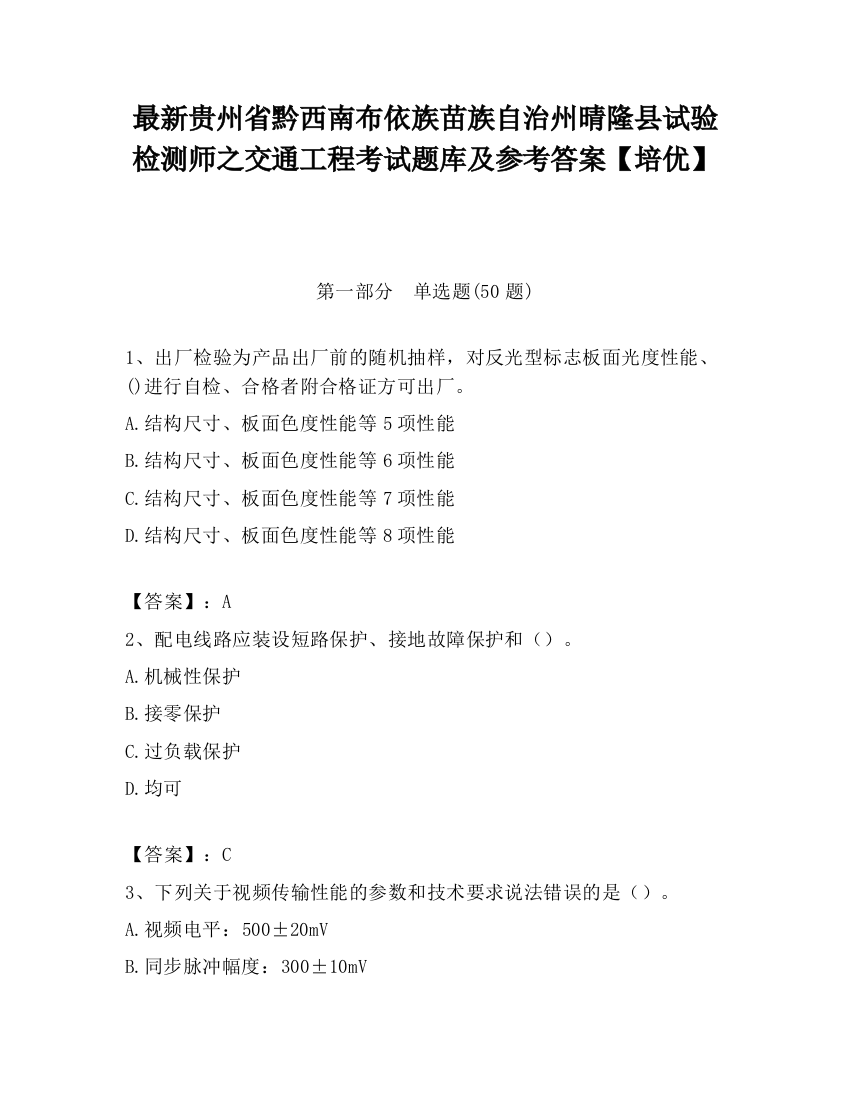 最新贵州省黔西南布依族苗族自治州晴隆县试验检测师之交通工程考试题库及参考答案【培优】

第一部分　单选题(50 题)

1、出厂检验为产品出厂前的随机抽样，对反光型标志板面光度性能、()进行自检、合格者附合格证方可出厂。

A.结构尺寸、板面色度性能等 5 项性能

B.结构尺寸、板面色度性能等 6 项性能

C.结构尺寸、板面色度性能等 7 项性能

D.结构尺寸、板面色度性能等 8 项性能

【答案】：A

2、配电线路应装设短路保护、接地故障保护和（）。

A.机械性保护

B.接零保护

C.过负载保护

D.均可

【答案】：C

3、下列关于视频传输性能的参数和技术要求说法错误的是（）。

A.视频电平：500±20mV

B.同步脉冲幅度：300±10mV